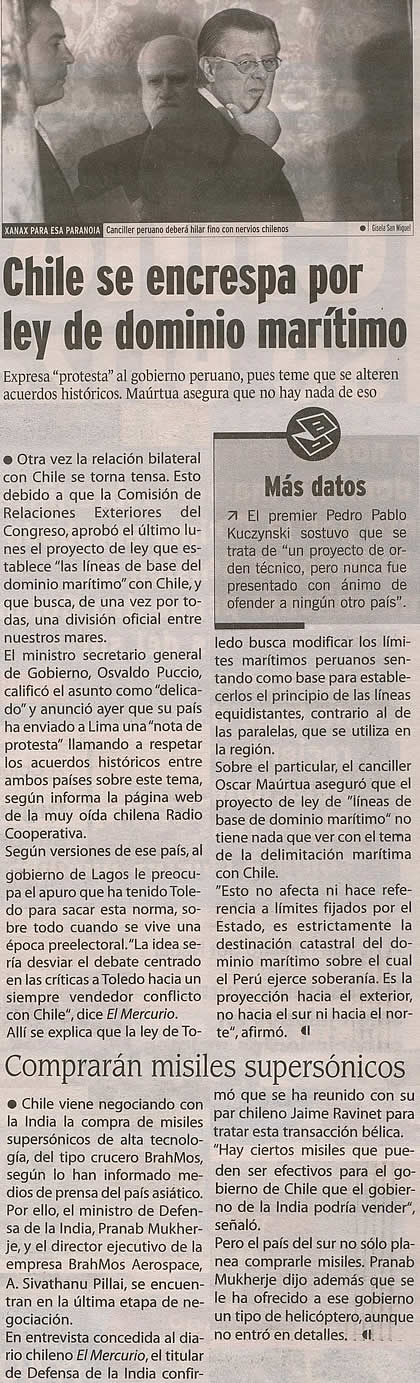 XANAX PARA ESA PARANOIA Canciller peruano deberá hilar fino con nervios chilenos

Gisela San Miguel

Chile se encrespa por ley de dominio marítimo

Expresa "protesta" al gobierno peruano, pues teme que se alteren acuerdos históricos. Maúrtua asegura que no hay nada de eso

• Otra vez la relación bilateral con Chile se torna tensa. Esto debido a que la Comisión de Relaciones Exteriores del Congreso, aprobó el último lunes el proyecto de ley que establece "las líneas de base del dominio marítimo" con Chile, y que busca, de una vez por todas, una división oficial entre nuestros mares.

El ministro secretario general de Gobierno, Osvaldo Puccio, calificó el asunto como "delicado" y anunció ayer que su país ha enviado a Lima una "nota de protesta" llamando a respetar los acuerdos históricos entre ambos países sobre este tema, según informa la página web de la muy oída chilena Radio Cooperativa.

Según versiones de ese país, al gobierno de Lagos le preocupa el apuro que ha tenido Toledo para sacar esta norma, sobre todo cuando se vive una época preelectoral. "La idea sería desviar el debate centrado en las críticas a Toledo hacia un siempre vendedor conflicto con Chile", dice El Mercurio.

Allí se explica que la ley de Toledo busca modificar los límites marítimos peruanos sentando como base para establecerlos el principio de las líneas equidistantes, contrario al de las paralelas, que se utiliza en la región.

Sobre el particular, el canciller Oscar Maúrtua aseguró que el proyecto de ley de "líneas de base de dominio marítimo" no tiene nada que ver con el tema de la delimitación marítima con Chile.

"Esto no afecta ni hace referencia a límites fijados por el Estado, es estrictamente la destinación catastral del dominio marítimo sobre el cual el Perú ejerce soberanía. Es la proyección hacia el exterior, no hacia el sur ni hacia el norte", afirmó.

Más datos

↗ El premier Pedro Pablo Kuczynski sostuvo que se trata de "un proyecto de orden técnico, pero nunca fue presentado con ánimo de ofender a ningún otro país".

Comprarán misiles supersónicos

• Chile viene negociando con la India la compra de misiles supersónicos de alta tecnología, del tipo crucero BrahMos, según lo han informado medios de prensa del país asiático.

Por ello, el ministro de Defensa de la India, Pranab Mukherje, y el director ejecutivo de la empresa BrahMos Aerospace, A. Sivathanu Pillai, se encuentran en la última etapa de negociación.

En entrevista concedida al diario chileno El Mercurio, el titular de Defensa de la India confirmó que se ha reunido con su par chileno Jaime Ravinet para tratar esta transacción bélica.

"Hay ciertos misiles que pueden ser efectivos para el gobierno de Chile que el gobierno de la India podría vender", señaló.

Pero el país del sur no sólo planea comprarle misiles. Pranab Mukherje dijo además que se le ha ofrecido a ese gobierno un tipo de helicóptero, aunque no entró en detalles.